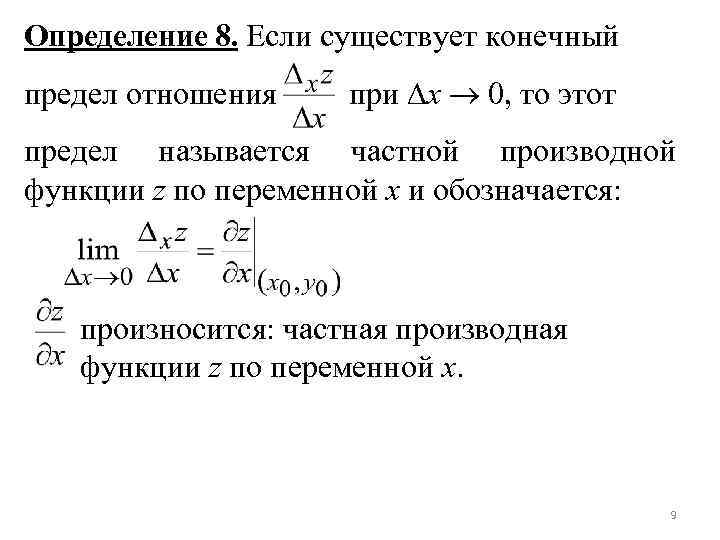 Определение 8. Если существует конечный предел отношения $\frac{\Delta_x z}{\Delta x}$ при $\Delta x \to 0$, то этот предел называется частной производной функции $z$ по переменной $x$ и обозначается:

$\lim_{\Delta x \to 0} \frac{\Delta_x z}{\Delta x} = \left.\frac{\partial z}{\partial x}\right|_{(x_0, y_0)}$

$\frac{\partial z}{\partial x}$ произносится: частная производная функции $z$ по переменной $x$.

9